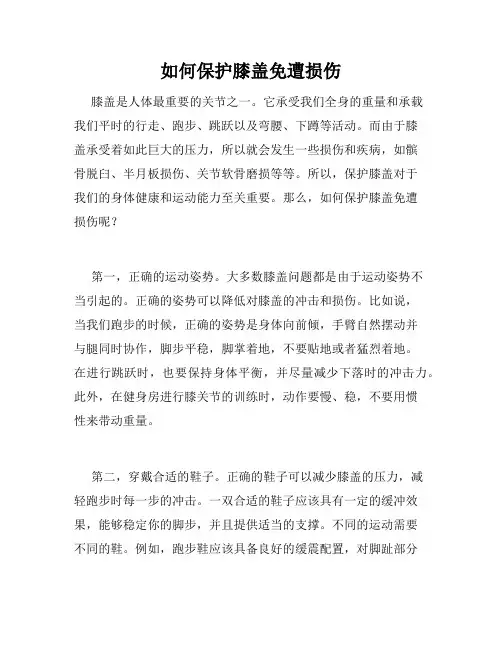 如何保护膝盖免遭损伤

膝盖是人体最重要的关节之一。它承受我们全身的重量和承载我们平时的行走、跑步、跳跃以及弯腰、下蹲等活动。而由于膝盖承受着如此巨大的压力，所以就会发生一些损伤和疾病，如髌骨脱臼、半月板损伤、关节软骨磨损等等。所以，保护膝盖对于我们的身体健康和运动能力至关重要。那么，如何保护膝盖免遭损伤呢？

第一，正确的运动姿势。大多数膝盖问题都是由于运动姿势不当引起的。正确的姿势可以降低对膝盖的冲击和损伤。比如说，当我们跑步的时候，正确的姿势是身体向前倾，手臂自然摆动并与腿同时协作，脚步平稳，脚掌着地，不要贴地或者猛烈着地。在进行跳跃时，也要保持身体平衡，并尽量减少下落时的冲击力。此外，在健身房进行膝关节的训练时，动作要慢、稳，不要用惯性来带动重量。

第二，穿戴合适的鞋子。正确的鞋子可以减少膝盖的压力，减轻跑步时每一步的冲击。一双合适的鞋子应该具有一定的缓冲效果，能够稳定你的脚步，并且提供适当的支撑。不同的运动需要不同的鞋。例如，跑步鞋应该具备良好的缓震配置，对脚趾部分